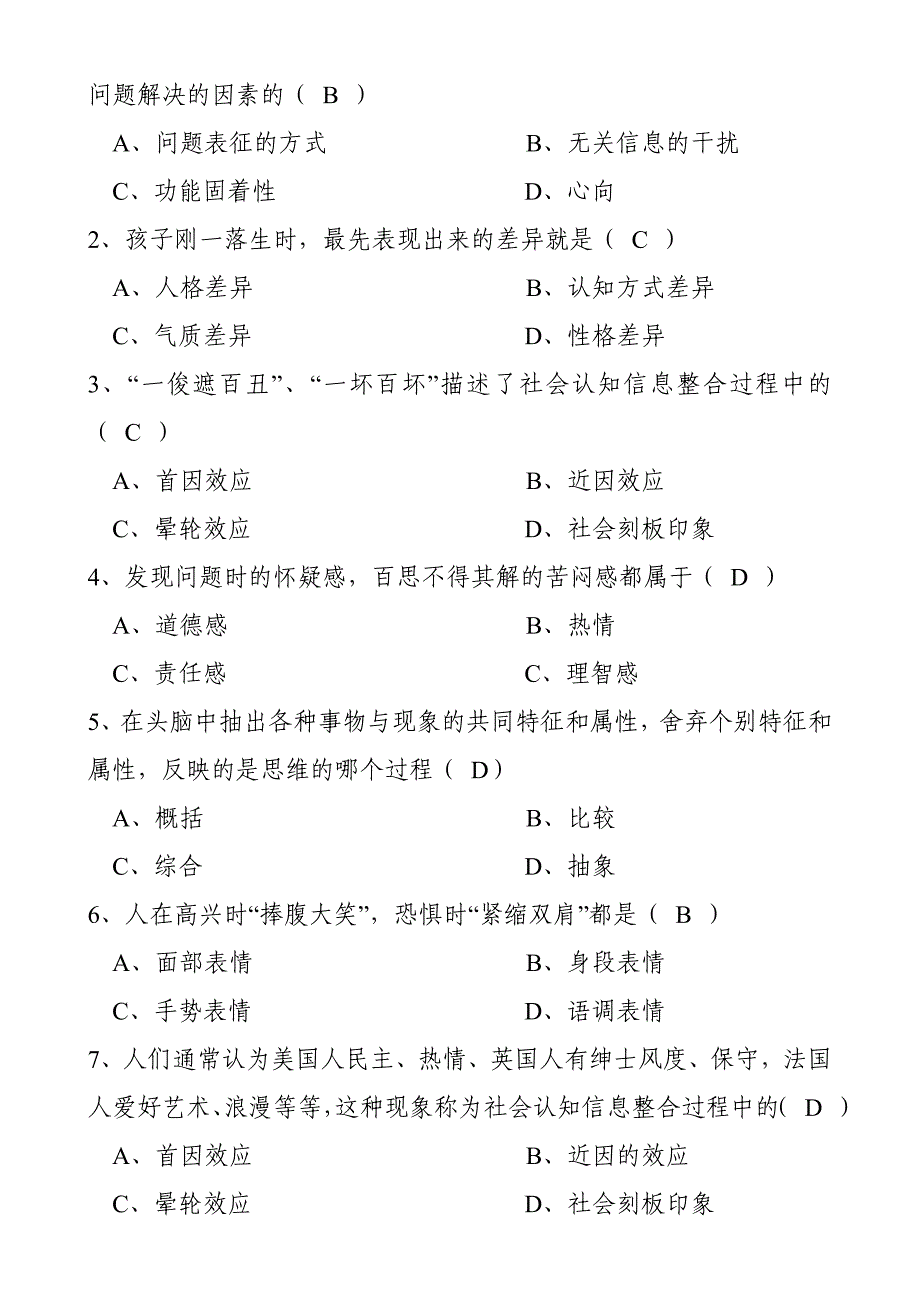 问题解决的因素的（ B ）

A、问题表征的方式　　B、无关信息的干扰

C、功能固着性　　D、心向

2、孩子刚一落生时，最先表现出来的差异就是（ C ）

A、人格差异　　B、认知方式差异

C、气质差异　　D、性格差异

3、“一俊遮百丑”、“一坏百坏”描述了社会认知信息整合过程中的（ C ）

A、首因效应　　B、近因效应

C、晕轮效应　　D、社会刻板印象

4、发现问题时的怀疑感，百思不得其解的苦闷感都属于（ D ）

A、道德感　　B、热情

C、责任感　　C、理智感

5、在头脑中抽出各种事物与现象的共同特征和属性，舍弃个别特征和属性，反映的是思维的哪个过程（ D）

A、概括　　B、比较

C、综合　　D、抽象

6、人在高兴时“捧腹大笑”，恐惧时“紧缩双肩”都是（ B ）

A、面部表情　　B、身段表情

C、手势表情　　D、语调表情

7、人们通常认为美国人民主、热情、英国人有绅士风度、保守，法国人爱好艺术、浪漫等等，这种现象称为社会认知信息整合过程中的( D ）

A、首因效应　　B、近因的效应

C、晕轮效应　　D、社会刻板印象